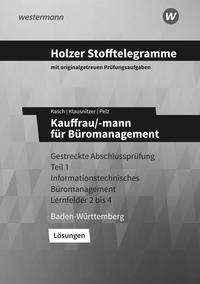 westermann

W

Holzer Stofftelegramme

mit originalgetreuen Prüfungsaufgaben

Kasch | Klausnitzer | Pelz

Kauffrau/-mann für Büromanagement

Gestreckte Abschlussprüfung
Teil 1
Informationstechnisches Büromanagement
Lernfelder 2 bis 4

Baden-Württemberg

Lösungen